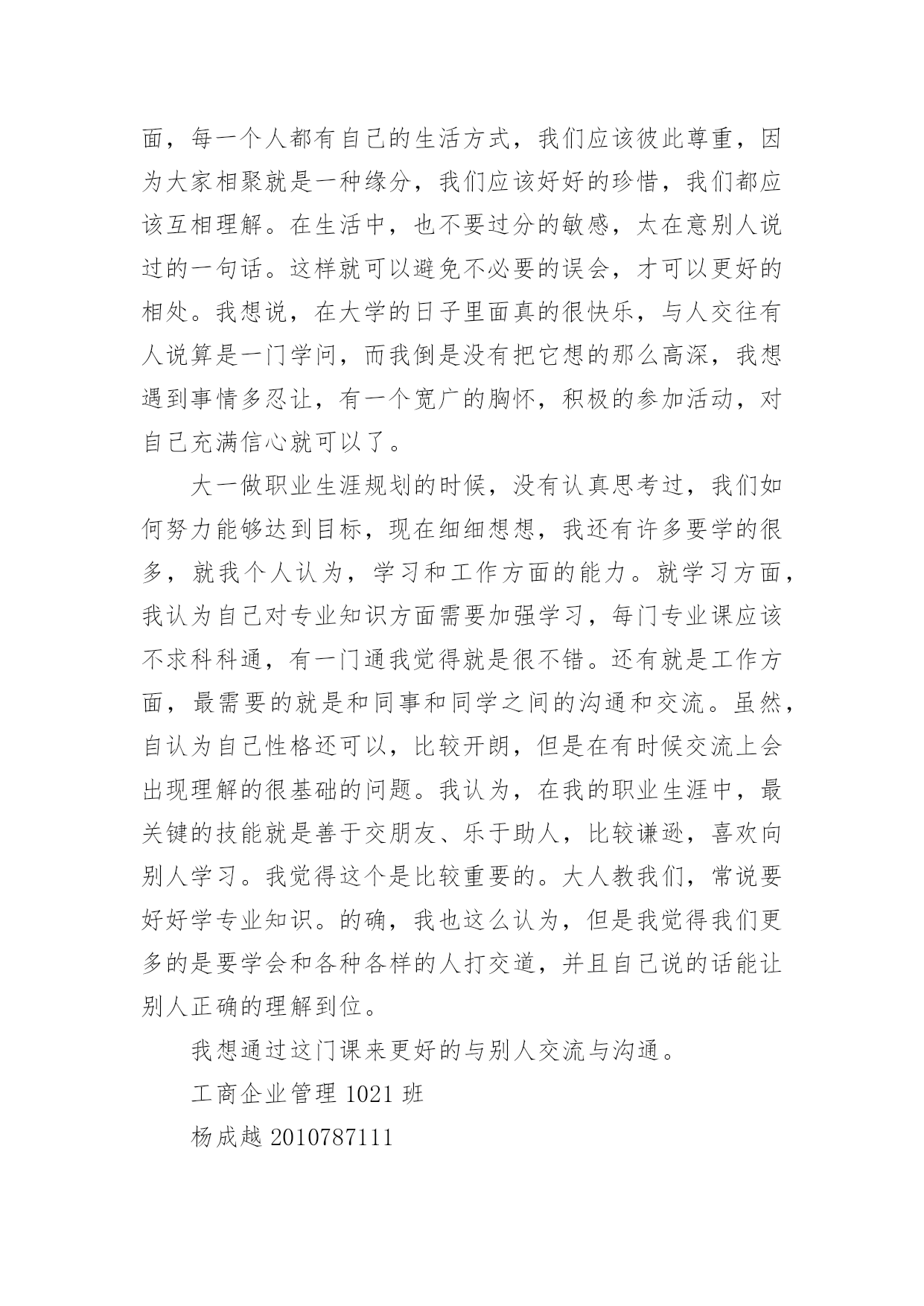 面，每一个人都有自己的生活方式，我们应该彼此尊重，因为大家相聚就是一种缘分，我们应该好好的珍惜，我们都应该互相理解。在生活中，也不要过分的敏感，太在意别人说过的一句话。这样就可以避免不必要的误会，才可以更好的相处。我想说，在大学的日子里面真的很快乐，与人交往有人说算是一门学问，而我倒是没有把它想的那么高深，我想遇到事情多忍让，有一个宽广的胸怀，积极的参加活动，对自己充满信心就可以了。

大一做职业生涯规划的时候，没有认真思考过，我们如何努力能够达到目标，现在细细想想，我还有许多要学的很多，就我个人认为，学习和工作方面的能力。就学习方面，我认为自己对专业知识方面需要加强学习，每门专业课应该不求科科通，有一门通我觉得就是很不错。还有就是工作方面，最需要的就是和同事和同学之间的沟通和交流。虽然，自认为自己性格还可以，比较开朗，但是在有时候交流上会出现理解的很基础的问题。我认为，在我的职业生涯中，最关键的技能就是善于交朋友、乐于助人，比较谦逊，喜欢向别人学习。我觉得这个是比较重要的。大人教我们，常说要好好学专业知识。的确，我也这么认为，但是我觉得我们更多的是要学会和各种各样的人打交道，并且自己说的话能让别人正确的理解到位。

我想通过这门课来更好的与别人交流与沟通。

工商企业管理 1021 班

杨成越 2010787111